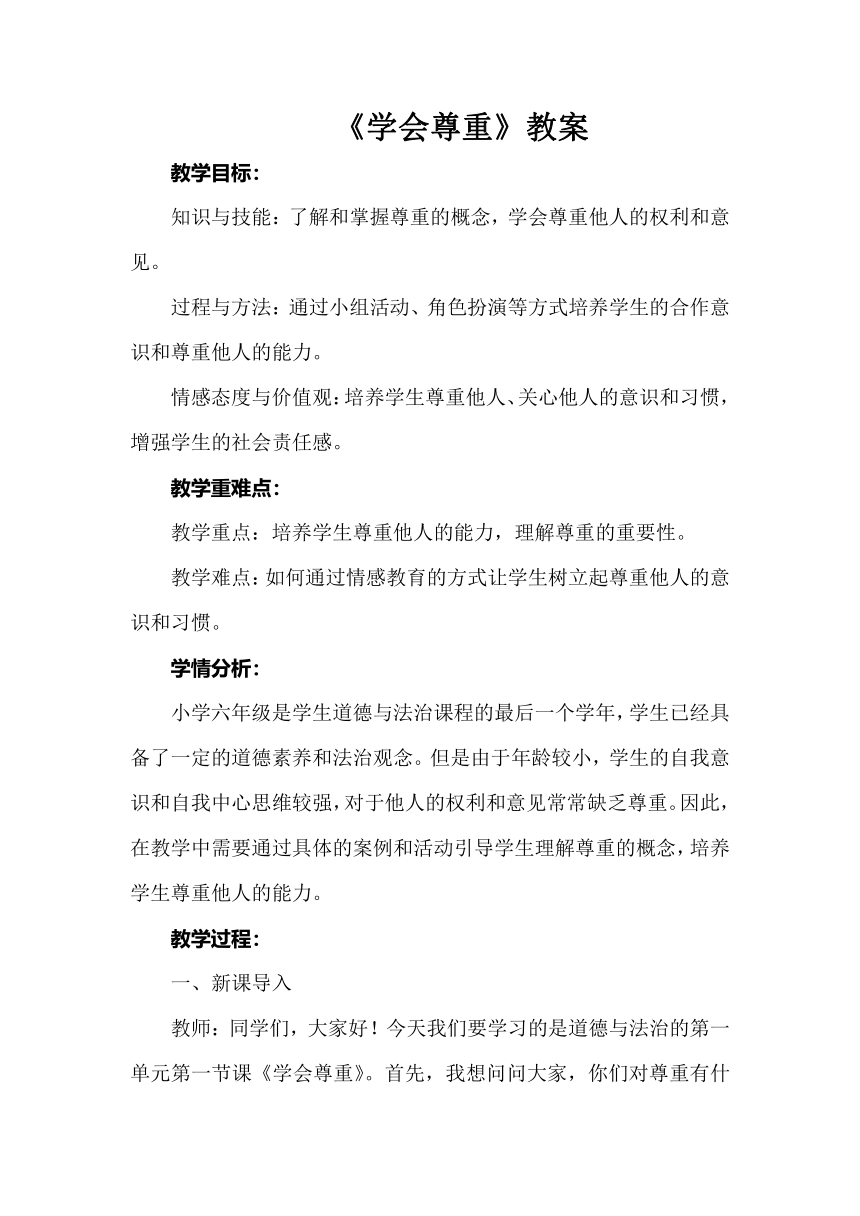 《学会尊重》教案

教学目标:

知识与技能：了解和掌握尊重的概念，学会尊重他人的权利和意见。

过程与方法：通过小组活动、角色扮演等方式培养学生的合作意识和尊重他人的能力。

情感态度与价值观：培养学生尊重他人、关心他人的意识和习惯，增强学生的社会责任感。

教学重难点:

教学重点：培养学生尊重他人的能力，理解尊重的重要性。

教学难点：如何通过情感教育的方式让学生树立起尊重他人的意识和习惯。

学情分析:

小学六年级是学生道德与法治课程的最后一个学年，学生已经具备了一定的道德素养和法治观念。但是由于年龄较小，学生的自我意识和自我中心思维较强，对于他人的权利和意见常常缺乏尊重。因此，在教学中需要通过具体的案例和活动引导学生理解尊重的概念，培养学生尊重他人的能力。

教学过程:

一、新课导入

教师：同学们，大家好！今天我们要学习的是道德与法治的第一单元第一节课《学会尊重》。首先，我想问问大家，你们对尊重有什